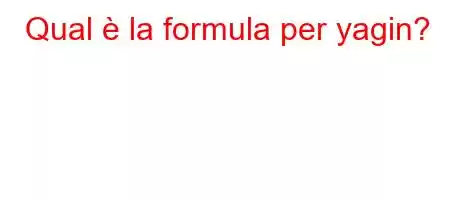 Qual è la formula per yagin?